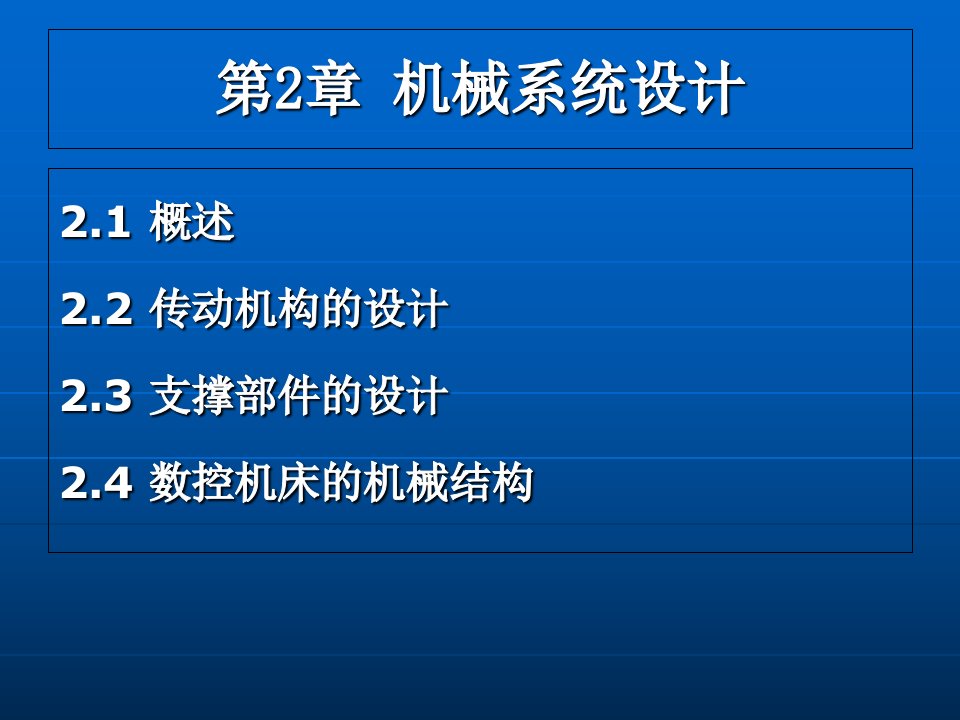 第2章 机械系统设计

2.1 概述

2.2 传动机构的设计

2.3 支撑部件的设计

2.4 数控机床的机械结构